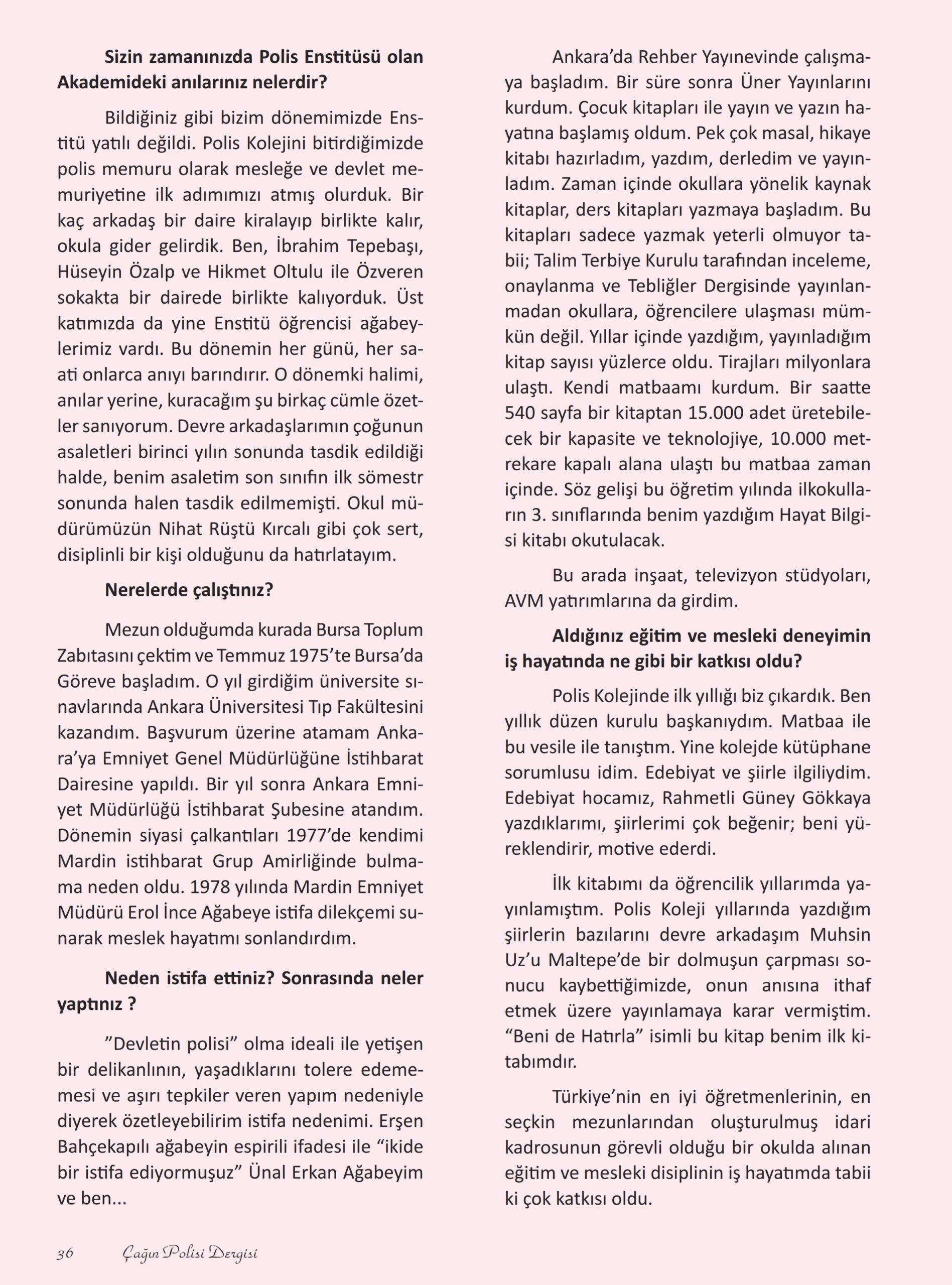 Sizin zamanınızda Polis Enstitüsü olan Akademideki anılarınız nelerdir?

Bildiğiniz gibi bizim dönemimizde Enstitü yatılı değildi. Polis Kolejini bitirdiğimizde polis memuru olarak mesleğe ve devlet memuriyetine ilk adımımızı atmış olurduk. Bir kaç arkadaş bir daire kiralayıp birlikte kalır, okula gider gelirdik. Ben, İbrahim Tepebaşı, Hüseyin Özalp ve Hikmet Oltulu ile Özveren sokakta bir dairede birlikte kalıyorduk. Üst katımızda da yine Enstitü öğrencisi ağabeylerimiz vardı. Bu dönemin her günü, her saati onlarca anıyı barındırır. O dönemki halimi, anılar yerine, kuracağım şu birkaç cümle özetler sanıyorum. Devre arkadaşlarımın çoğunun asaletleri birinci yılın sonunda tasdik edildiği halde, benim asaletim son sınıfın ilk sömestr sonunda halen tasdik edilmemişti. Okul müdürümüzün Nihat Rüştü Kırcalı gibi çok sert, disiplinli bir kişi olduğunu da hatırlatayım.

Nerelerde çalıştınız?

Mezun olduğumda kurada Bursa Toplum Zabıtasını çektim ve Temmuz 1975'te Bursa'da Göreve başladım. O yıl girdiğim üniversite sınavlarında Ankara Üniversitesi Tıp Fakültesini kazandım. Başvurum üzerine atamam Ankara'ya Emniyet Genel Müdürlüğüne İstihbarat Dairesine yapıldı. Bir yıl sonra Ankara Emniyet Müdürlüğü İstihbarat Şubesine atandım. Dönemin siyasi çalkantıları 1977'de kendimi Mardin istihbarat Grup Amirliğinde bulmama neden oldu. 1978 yılında Mardin Emniyet Müdürü Erol İnce Ağabeye istifa dilekçemi sunarak meslek hayatımı sonlandırdım.

Neden istifa ettiniz? Sonrasında neler yaptınız ?

"Devletin polisi" olma ideali ile yetişen bir delikanlının, yaşadıklarını tolere edememesi ve aşırı tepkiler veren yapım nedeniyle diyerek özetleyebilirim istifa nedenimi. Erşen Bahçekapılı ağabeyin espirili ifadesi ile "ikide bir istifa ediyormuşuz" Ünal Erkan Ağabeyim ve ben...

Ankara'da Rehber Yayınevinde çalışmaya başladım. Bir süre sonra Üner Yayınlarını kurdum. Çocuk kitapları ile yayın ve yazın hayatına başlamış oldum. Pek çok masal, hikaye kitabı hazırladım, yazdım, derledim ve yayınladım. Zaman içinde okullara yönelik kaynak kitaplar, ders kitapları yazmaya başladım. Bu kitapları sadece yazmak yeterli olmuyor tabii; Talim Terbiye Kurulu tarafından inceleme, onaylanma ve Tebliğler Dergisinde yayınlanmadan okullara, öğrencilere ulaşması mümkün değil. Yıllar içinde yazdığım, yayınladığım kitap sayısı yüzlerce oldu. Tirajları milyonlara ulaştı. Kendi matbaamı kurdum. Bir saatte 540 sayfa bir kitaptan 15.000 adet üretebilecek bir kapasite ve teknolojiye, 10.000 metrekare kapalı alana ulaştı bu matbaa zaman içinde. Söz gelişi bu öğretim yılında ilkokulların 3. sınıflarında benim yazdığım Hayat Bilgisi kitabı okutulacak.

Bu arada inşaat, televizyon stüdyoları, AVM yatırımlarına da girdim.

Aldığınız eğitim ve mesleki deneyimin iş hayatında ne gibi bir katkısı oldu?

Polis Kolejinde ilk yıllığı biz çıkardık. Ben yıllık düzen kurulu başkanıydım. Matbaa ile bu vesile ile tanıştım. Yine kolejde kütüphane sorumlusu idim. Edebiyat ve şiirle ilgiliydim. Edebiyat hocamız, Rahmetli Güney Gökkaya yazdıklarımı, şiirlerimi çok beğenir; beni yüreklendirir, motive ederdi.

İlk kitabımı da öğrencilik yıllarımda yayınlamıştım. Polis Koleji yıllarında yazdığım şiirlerin bazılarını devre arkadaşım Muhsin Uz'u Maltepe'de bir dolmuşun çarpması sonucu kaybettiğimizde, onun anısına ithaf etmek üzere yayınlamaya karar vermiştim. "Beni de Hatırla" isimli bu kitap benim ilk kitabımdır.

Türkiye'nin en iyi öğretmenlerinin, en seçkin mezunlarından oluşturulmuş idari kadrosunun görevli olduğu bir okulda alınan eğitim ve mesleki disiplinin iş hayatımda tabii ki çok katkısı oldu.

36 Çağın Polisi Dergisi